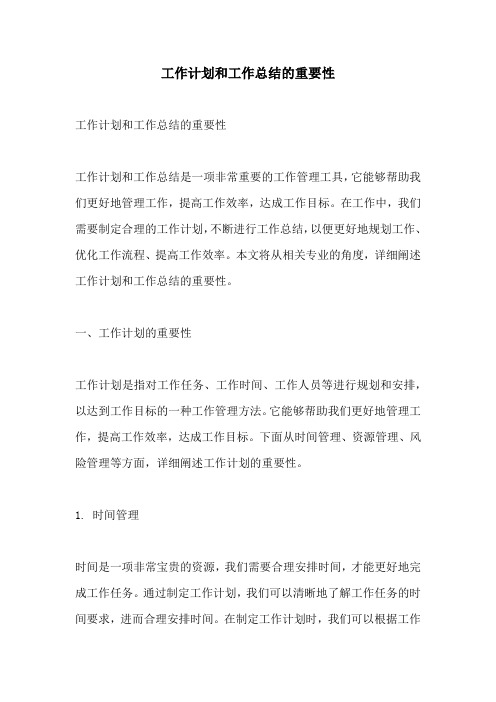 工作计划和工作总结的重要性

工作计划和工作总结的重要性

工作计划和工作总结是一项非常重要的工作管理工具，它能够帮助我们更好地管理工作，提高工作效率，达成工作目标。在工作中，我们需要制定合理的工作计划，不断进行工作总结，以便更好地规划工作、优化工作流程、提高工作效率。本文将从相关专业的角度，详细阐述工作计划和工作总结的重要性。

一、工作计划的重要性

工作计划是指对工作任务、工作时间、工作人员等进行规划和安排，以达到工作目标的一种工作管理方法。它能够帮助我们更好地管理工作，提高工作效率，达成工作目标。下面从时间管理、资源管理、风险管理等方面，详细阐述工作计划的重要性。

1. 时间管理

时间是一项非常宝贵的资源，我们需要合理安排时间，才能更好地完成工作任务。通过制定工作计划，我们可以清晰地了解工作任务的时间要求，进而合理安排时间。在制定工作计划时，我们可以根据工作